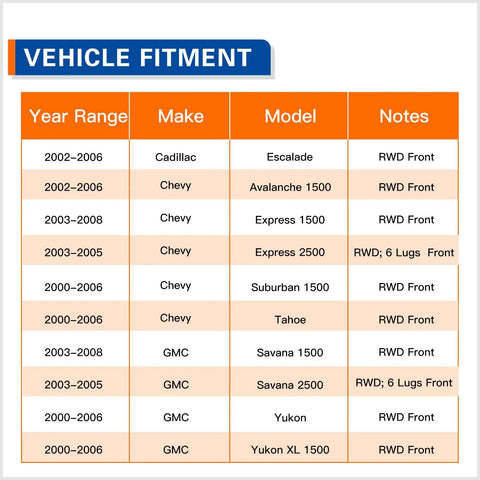 VEHICLE FITMENT

| Year Range | Make | Model | Notes |
|---|---|---|---|
| 2002-2006 | Cadillac | Escalade | RWD Front |
| 2002-2006 | Chevy | Avalanche 1500 | RWD Front |
| 2003-2008 | Chevy | Express 1500 | RWD Front |
| 2003-2005 | Chevy | Express 2500 | RWD; 6 Lugs Front |
| 2000-2006 | Chevy | Suburban 1500 | RWD Front |
| 2000-2006 | Chevy | Tahoe | RWD Front |
| 2003-2008 | GMC | Savana 1500 | RWD Front |
| 2003-2005 | GMC | Savana 2500 | RWD; 6 Lugs Front |
| 2000-2006 | GMC | Yukon | RWD Front |
| 2000-2006 | GMC | Yukon XL 1500 | RWD Front |